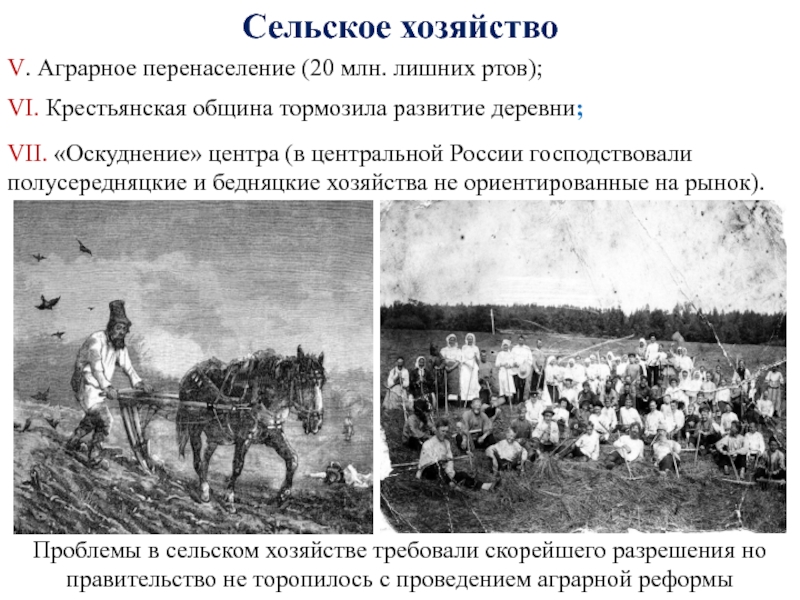 Сельское хозяйство

V. Аграрное перенаселение (20 млн. лишних ртов);

VI. Крестьянская община тормозила развитие деревни;

VII. «Оскуднение» центра (в центральной России господствовали полусередняцкие и бедняцкие хозяйства не ориентированные на рынок).

Проблемы в сельском хозяйстве требовали скорейшего разрешения но правительство не торопилось с проведением аграрной реформы